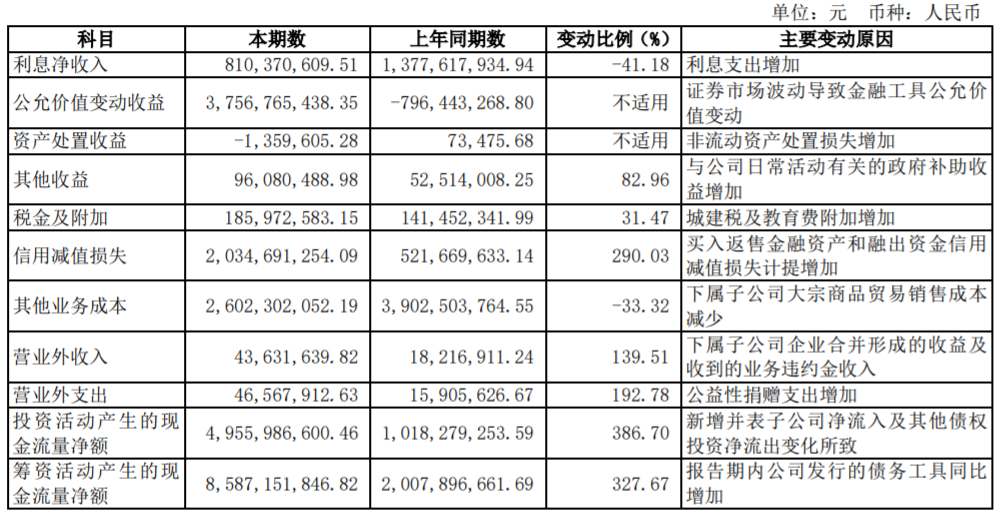 单位：元 币种：人民币

| 科目 | 本期数 | 上年同期数 | 变动比例（%） | 主要变动原因 |
|---|---|---|---|---|
| 利息净收入 | 810,370,609.51 | 1,377,617,934.94 | -41.18 | 利息支出增加 |
| 公允价值变动收益 | 3,756,765,438.35 | -796,443,268.80 | 不适用 | 证券市场波动导致金融工具公允价值变动 |
| 资产处置收益 | -1,359,605.28 | 73,475.68 | 不适用 | 非流动资产处置损失增加 |
| 其他收益 | 96,080,488.98 | 52,514,008.25 | 82.96 | 与公司日常活动有关的政府补助收益增加 |
| 税金及附加 | 185,972,583.15 | 141,452,341.99 | 31.47 | 城建税及教育费附加增加 |
| 信用减值损失 | 2,034,691,254.09 | 521,669,633.14 | 290.03 | 买入返售金融资产和融出资金信用减值损失计提增加 |
| 其他业务成本 | 2,602,302,052.19 | 3,902,503,764.55 | -33.32 | 下属子公司大宗商品贸易销售成本减少 |
| 营业外收入 | 43,631,639.82 | 18,216,911.24 | 139.51 | 下属子公司企业合并形成的收益及收到的业务违约金收入 |
| 营业外支出 | 46,567,912.63 | 15,905,626.67 | 192.78 | 公益性捐赠支出增加 |
| 投资活动产生的现金流量净额 | 4,955,986,600.46 | 1,018,279,253.59 | 386.70 | 新增并表子公司净流入及其他债权投资净流出变化所致 |
| 筹资活动产生的现金流量净额 | 8,587,151,846.82 | 2,007,896,661.69 | 327.67 | 报告期内公司发行的债务工具同比增加 |